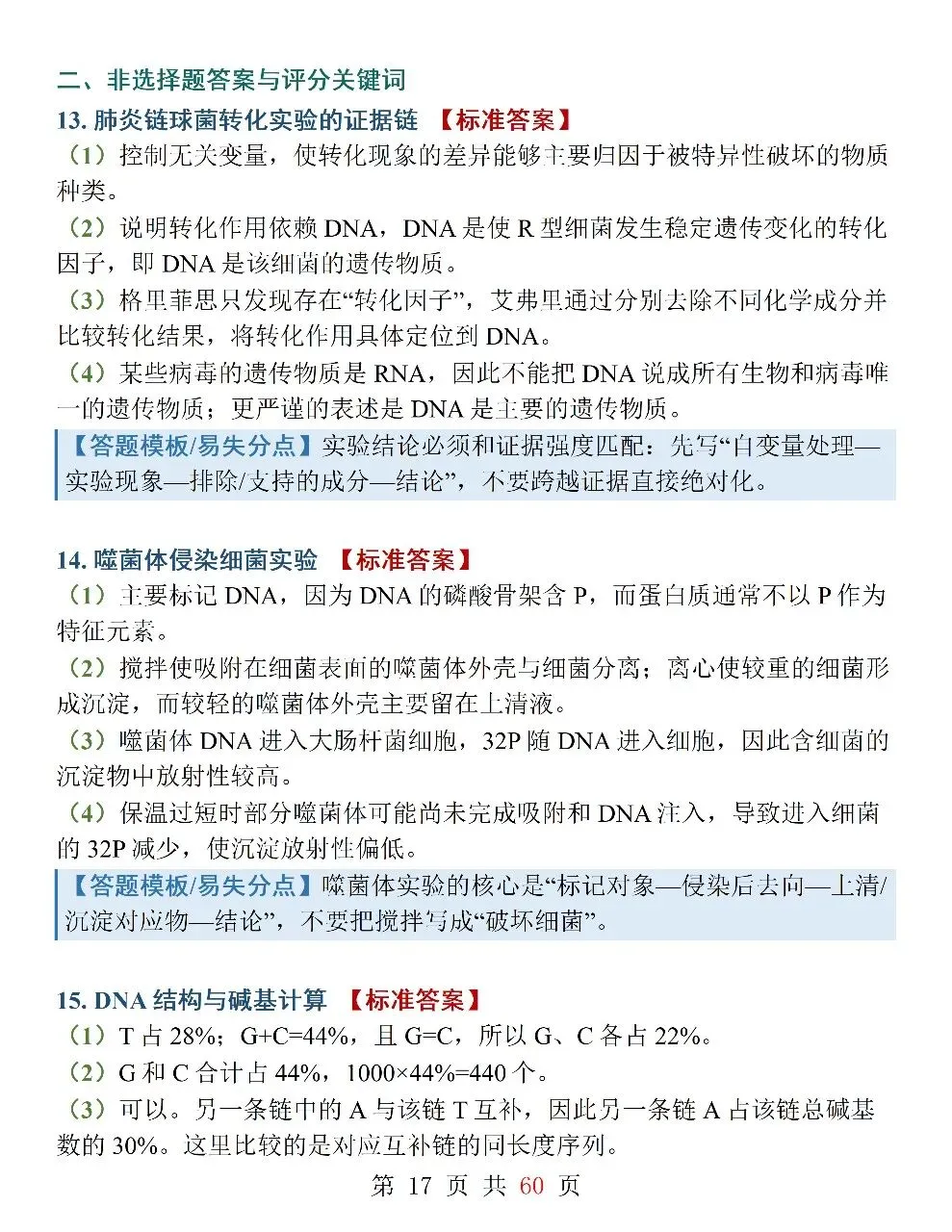 二、非选择题答案与评分关键词

13.肺炎链球菌转化实验的证据链 【标准答案】

（1）控制无关变量，使转化现象的差异能够主要归因于被特异性破坏的物质种类。

（2）说明转化作用依赖DNA，DNA是使R型细菌发生稳定遗传变化的转化因子，即DNA是该细菌的遗传物质。

（3）格里菲思只发现存在“转化因子”，艾弗里通过分别去除不同化学成分并比较转化结果，将转化作用具体定位到DNA。

（4）某些病毒的遗传物质是RNA，因此不能把DNA说成所有生物和病毒唯一的遗传物质；更严谨的表述是DNA是主要的遗传物质。

【答题模板/易失分点】实验结论必须和证据强度匹配：先写“自变量处理—实验现象—排除/支持的成分—结论”，不要跨越证据直接绝对化。

14.噬菌体侵染细菌实验 【标准答案】

（1）主要标记DNA，因为DNA的磷酸骨架含P，而蛋白质通常不以P作为特征元素。

（2）搅拌使吸附在细菌表面的噬菌体外壳与细菌分离；离心使较重的细菌形成沉淀，而较轻的噬菌体外壳主要留在上清液。

（3）噬菌体DNA进入大肠杆菌细胞，32P随DNA进入细胞，因此含细菌的沉淀物中放射性较高。

（4）保温过短时部分噬菌体可能尚未完成吸附和DNA注入，导致进入细菌的32P减少，使沉淀放射性偏低。

【答题模板/易失分点】噬菌体实验的核心是“标记对象—侵染后去向—上清/沉淀对应物—结论”，不要把搅拌写成“破坏细菌”。

15.DNA结构与碱基计算 【标准答案】

（1）T占28%；G+C=44%，且G=C，所以G、C各占22%。

（2）G和C合计占44%，1000×44%=440个。

（3）可以。另一条链中的A与该链T互补，因此另一条链A占该链总碱基数的30%。这里比较的是对应互补链的同长度序列。

第17页 共60页